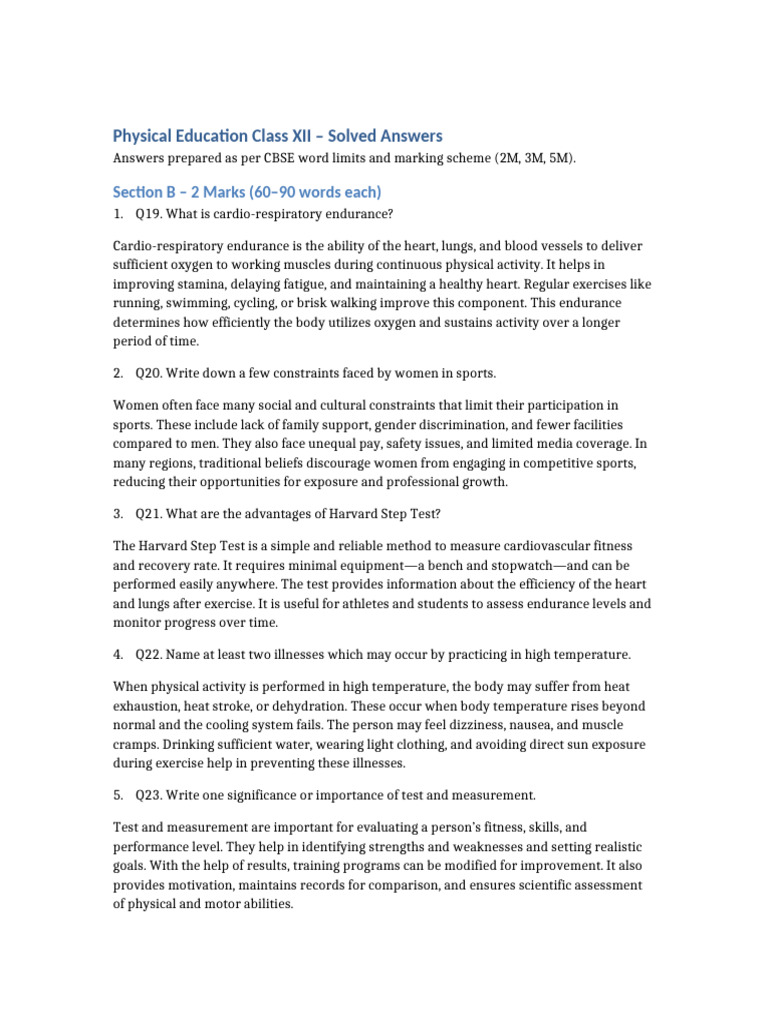 Physical Education Class XII – Solved Answers

Answers prepared as per CBSE word limits and marking scheme (2M, 3M, 5M).

Section B – 2 Marks (60–90 words each)

1. Q19. What is cardio-respiratory endurance?

Cardio-respiratory endurance is the ability of the heart, lungs, and blood vessels to deliver sufficient oxygen to working muscles during continuous physical activity. It helps in improving stamina, delaying fatigue, and maintaining a healthy heart. Regular exercises like running, swimming, cycling, or brisk walking improve this component. This endurance determines how efficiently the body utilizes oxygen and sustains activity over a longer period of time.

2. Q20. Write down a few constraints faced by women in sports.

Women often face many social and cultural constraints that limit their participation in sports. These include lack of family support, gender discrimination, and fewer facilities compared to men. They also face unequal pay, safety issues, and limited media coverage. In many regions, traditional beliefs discourage women from engaging in competitive sports, reducing their opportunities for exposure and professional growth.

3. Q21. What are the advantages of Harvard Step Test?

The Harvard Step Test is a simple and reliable method to measure cardiovascular fitness and recovery rate. It requires minimal equipment—a bench and stopwatch—and can be performed easily anywhere. The test provides information about the efficiency of the heart and lungs after exercise. It is useful for athletes and students to assess endurance levels and monitor progress over time.

4. Q22. Name at least two illnesses which may occur by practicing in high temperature.

When physical activity is performed in high temperature, the body may suffer from heat exhaustion, heat stroke, or dehydration. These occur when body temperature rises beyond normal and the cooling system fails. The person may feel dizziness, nausea, and muscle cramps. Drinking sufficient water, wearing light clothing, and avoiding direct sun exposure during exercise help in preventing these illnesses.

5. Q23. Write one significance or importance of test and measurement.

Test and measurement are important for evaluating a person's fitness, skills, and performance level. They help in identifying strengths and weaknesses and setting realistic goals. With the help of results, training programs can be modified for improvement. It also provides motivation, maintains records for comparison, and ensures scientific assessment of physical and motor abilities.